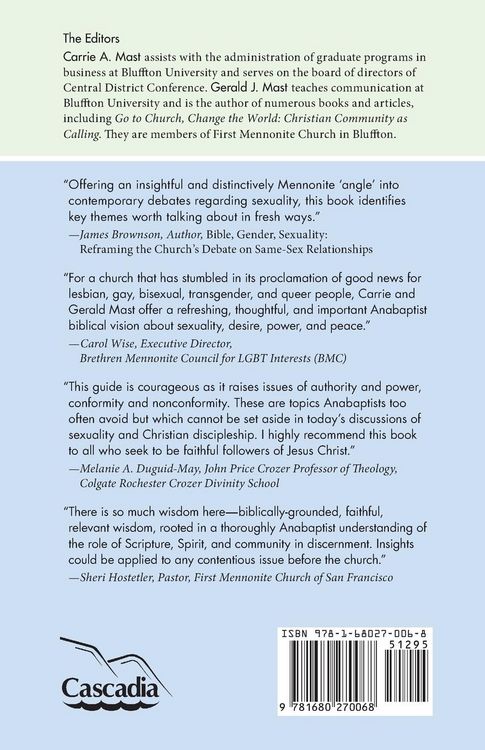 The Editors

Carrie A. Mast assists with the administration of graduate programs in business at Bluffton University and serves on the board of directors of Central District Conference. Gerald J. Mast teaches communication at Bluffton University and is the author of numerous books and articles, including Go to Church, Change the World: Christian Community as Calling. They are members of First Mennonite Church in Bluffton.

"Offering an insightful and distinctively Mennonite 'angle' into contemporary debates regarding sexuality, this book identifies key themes worth talking about in fresh ways."
—James Brownson, Author, Bible, Gender, Sexuality: Reframing the Church's Debate on Same-Sex Relationships

"For a church that has stumbled in its proclamation of good news for lesbian, gay, bisexual, transgender, and queer people, Carrie and Gerald Mast offer a refreshing, thoughtful, and important Anabaptist biblical vision about sexuality, desire, power, and peace."
—Carol Wise, Executive Director, Brethren Mennonite Council for LGBT Interests (BMC)

"This guide is courageous as it raises issues of authority and power, conformity and nonconformity. These are topics Anabaptists too often avoid but which cannot be set aside in today's discussions of sexuality and Christian discipleship. I highly recommend this book to all who seek to be faithful followers of Jesus Christ."
—Melanie A. Duguid-May, John Price Crozer Professor of Theology, Colgate Rochester Crozer Divinity School

"There is so much wisdom here—biblically-grounded, faithful, relevant wisdom, rooted in a thoroughly Anabaptist understanding of the role of Scripture, Spirit, and community in discernment. Insights could be applied to any contentious issue before the church."
—Sheri Hostetler, Pastor, First Mennonite Church of San Francisco

Cascadia

ISBN 978-1-68027-006-8
51295
9 781680 270068